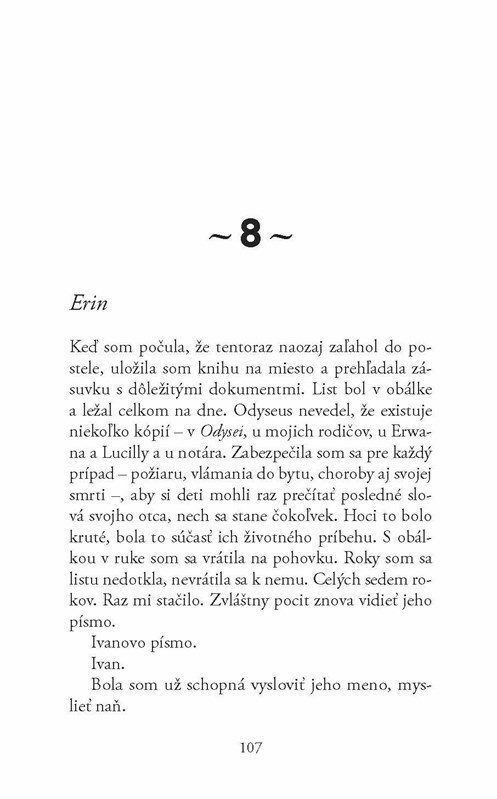 ~ 8 ~

Erin

Keď som počula, že tentoraz naozaj zaľahol do postele, uložila som knihu na miesto a prehľadala zásuvku s dôležitými dokumentmi. List bol v obálke a ležal celkom na dne. Odyseus nevedel, že existuje niekoľko kópií – v Odysei, u mojich rodičov, u Erwana a Lucilly a u notára. Zabezpečila som sa pre každý prípad – požiaru, vlámania do bytu, choroby aj svojej smrti –, aby si deti mohli raz prečítať posledné slová svojho otca, nech sa stane čokoľvek. Hoci to bolo kruté, bola to súčasť ich životného príbehu. S obálkou v ruke som sa vrátila na pohovku. Roky som sa listu nedotkla, nevrátila sa k nemu. Celých sedem rokov. Raz mi stačilo. Zvláštny pocit znova vidieť jeho písmo.

Ivanovo písmo.

Ivan.

Bola som už schopná vysloviť jeho meno, myslieť naň.

107